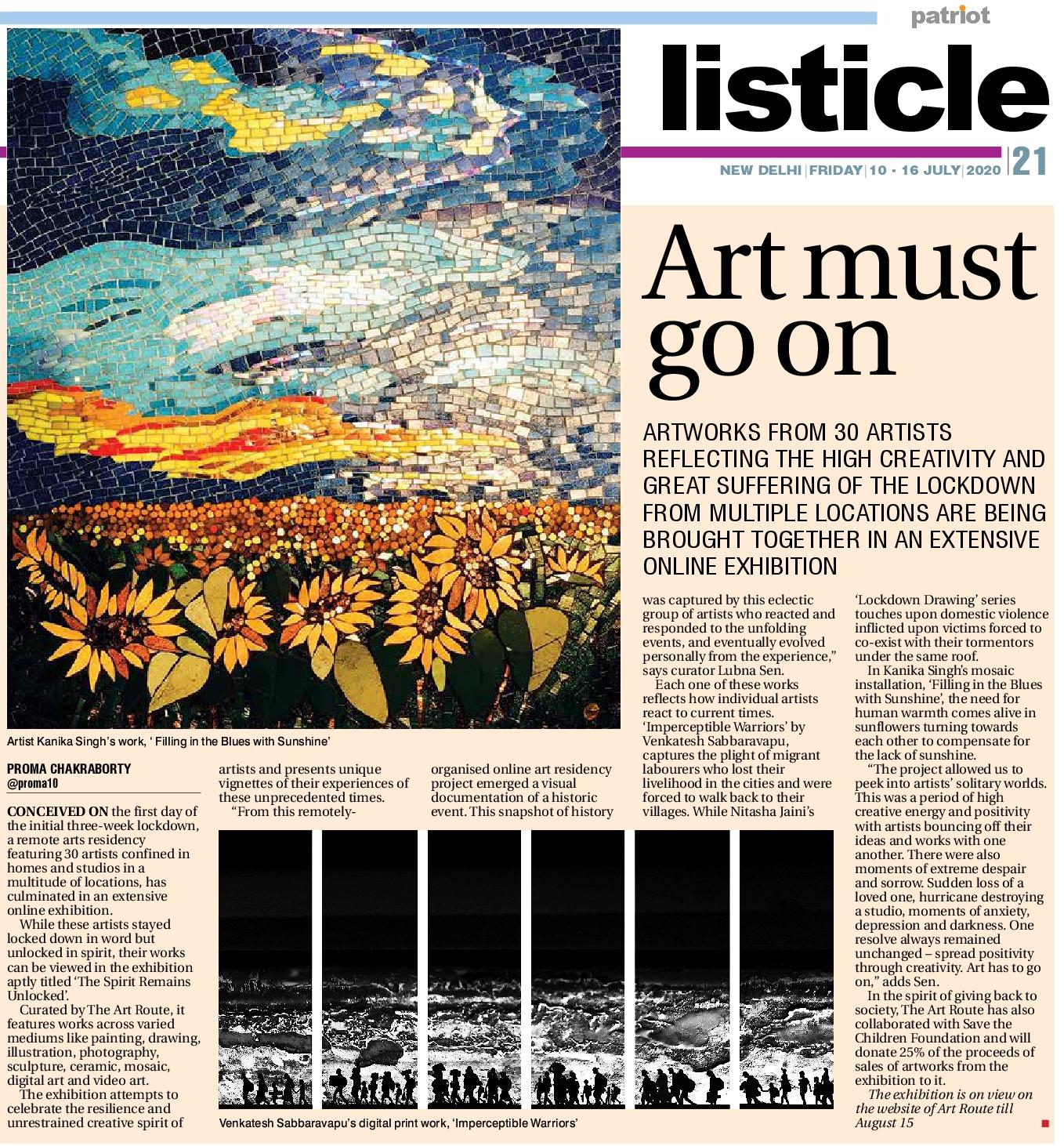 patriot

listicle

NEW DELHI | FRIDAY | 10 - 16 JULY | 2020 | 21

Art must go on

ARTWORKS FROM 30 ARTISTS REFLECTING THE HIGH CREATIVITY AND GREAT SUFFERING OF THE LOCKDOWN FROM MULTIPLE LOCATIONS ARE BEING BROUGHT TOGETHER IN AN EXTENSIVE ONLINE EXHIBITION

Artist Kanika Singh's work, ' Filling in the Blues with Sunshine'

PROMA CHAKRABORTY
@proma10

CONCEIVED ON the first day of the initial three-week lockdown, a remote arts residency featuring 30 artists confined in homes and studios in a multitude of locations, has culminated in an extensive online exhibition.

While these artists stayed locked down in word but unlocked in spirit, their works can be viewed in the exhibition aptly titled 'The Spirit Remains Unlocked'.

Curated by The Art Route, it features works across varied mediums like painting, drawing, illustration, photography, sculpture, ceramic, mosaic, digital art and video art.

The exhibition attempts to celebrate the resilience and unrestrained creative spirit of artists and presents unique vignettes of their experiences of these unprecedented times.

"From this remotely-organised online art residency project emerged a visual documentation of a historic event. This snapshot of history was captured by this eclectic group of artists who reacted and responded to the unfolding events, and eventually evolved personally from the experience," says curator Lubna Sen.

Each one of these works reflects how individual artists react to current times. 'Imperceptible Warriors' by Venkatesh Sabbaravapu, captures the plight of migrant labourers who lost their livelihood in the cities and were forced to walk back to their villages. While Nitasha Jaini's 'Lockdown Drawing' series touches upon domestic violence inflicted upon victims forced to co-exist with their tormentors under the same roof.

In Kanika Singh's mosaic installation, 'Filling in the Blues with Sunshine', the need for human warmth comes alive in sunflowers turning towards each other to compensate for the lack of sunshine.

"The project allowed us to peek into artists' solitary worlds. This was a period of high creative energy and positivity with artists bouncing off their ideas and works with one another. There were also moments of extreme despair and sorrow. Sudden loss of a loved one, hurricane destroying a studio, moments of anxiety, depression and darkness. One resolve always remained unchanged – spread positivity through creativity. Art has to go on," adds Sen.

In the spirit of giving back to society, The Art Route has also collaborated with Save the Children Foundation and will donate 25% of the proceeds of sales of artworks from the exhibition to it.

The exhibition is on view on the website of Art Route till August 15

Venkatesh Sabbaravapu's digital print work, 'Imperceptible Warriors'